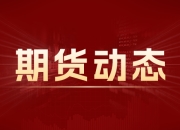 期货动态